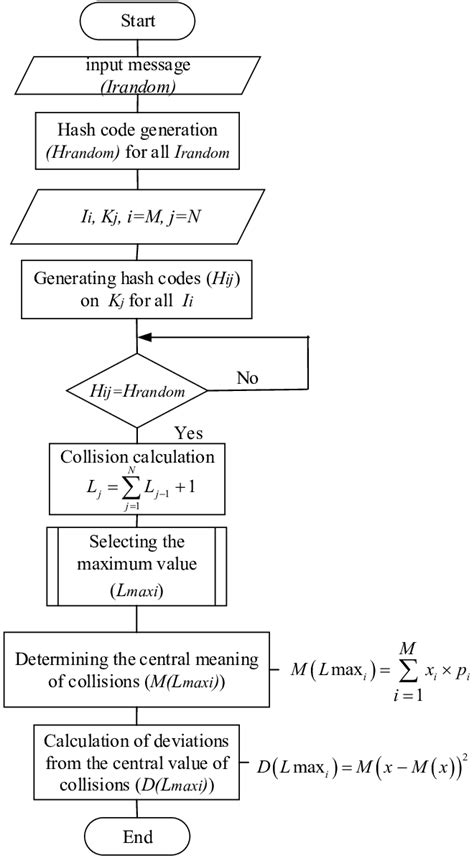 Start

input message (Irandom)

Hash code generation (Hrandom) for all Irandom

Ii, Kj, i=M, j=N

Generating hash codes (Hij) on Kj for all Ii

Hij=Hrandom

No

Yes

Collision calculation $L_j = \sum_{j=1}^{N} L_{j-1} + 1$

Selecting the maximum value (Lmaxi)

Determining the central meaning of collisions (M(Lmaxi))

$M(L\max_i) = \sum_{i=1}^{M} x_i \times p_i$

Calculation of deviations from the central value of collisions (D(Lmaxi))

$D(L\max_i) = M(x - M(x))^2$

End